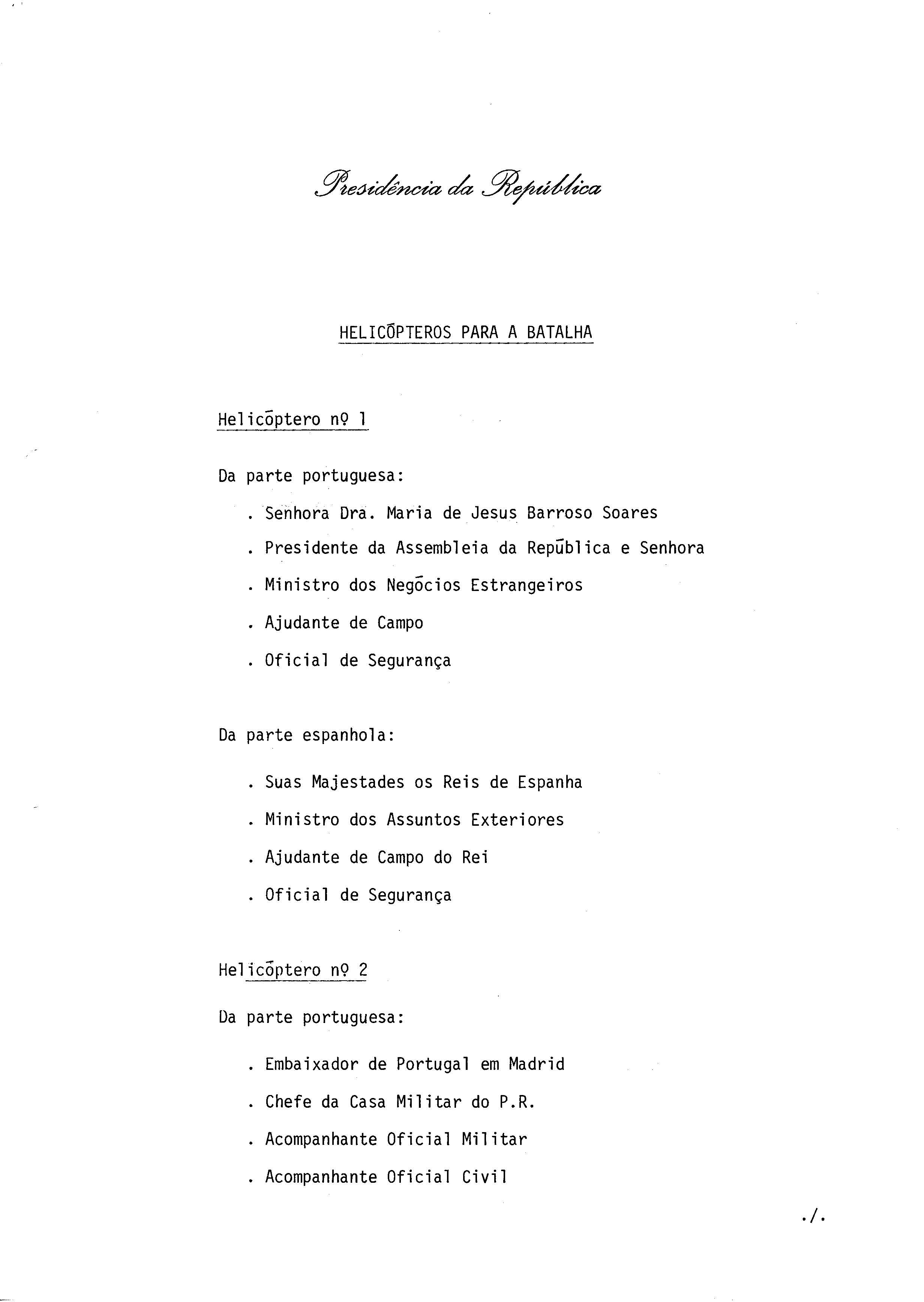 Presidência da República

HELICÓPTEROS PARA A BATALHA

Helicóptero nº 1

Da parte portuguesa:

. Senhora Dra. Maria de Jesus Barroso Soares

. Presidente da Assembleia da República e Senhora

. Ministro dos Negócios Estrangeiros

. Ajudante de Campo

. Oficial de Segurança

Da parte espanhola:

. Suas Majestades os Reis de Espanha

. Ministro dos Assuntos Exteriores

. Ajudante de Campo do Rei

. Oficial de Segurança

Helicóptero nº 2

Da parte portuguesa:

. Embaixador de Portugal em Madrid

. Chefe da Casa Militar do P.R.

. Acompanhante Oficial Militar

. Acompanhante Oficial Civil

./.